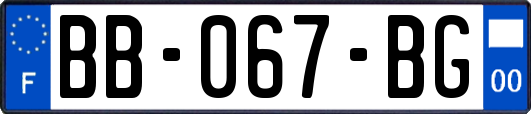 F
BB-067-BG
00